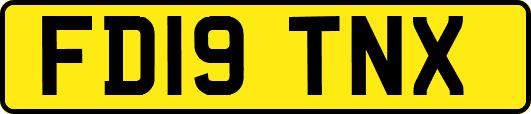 FD19 TNX